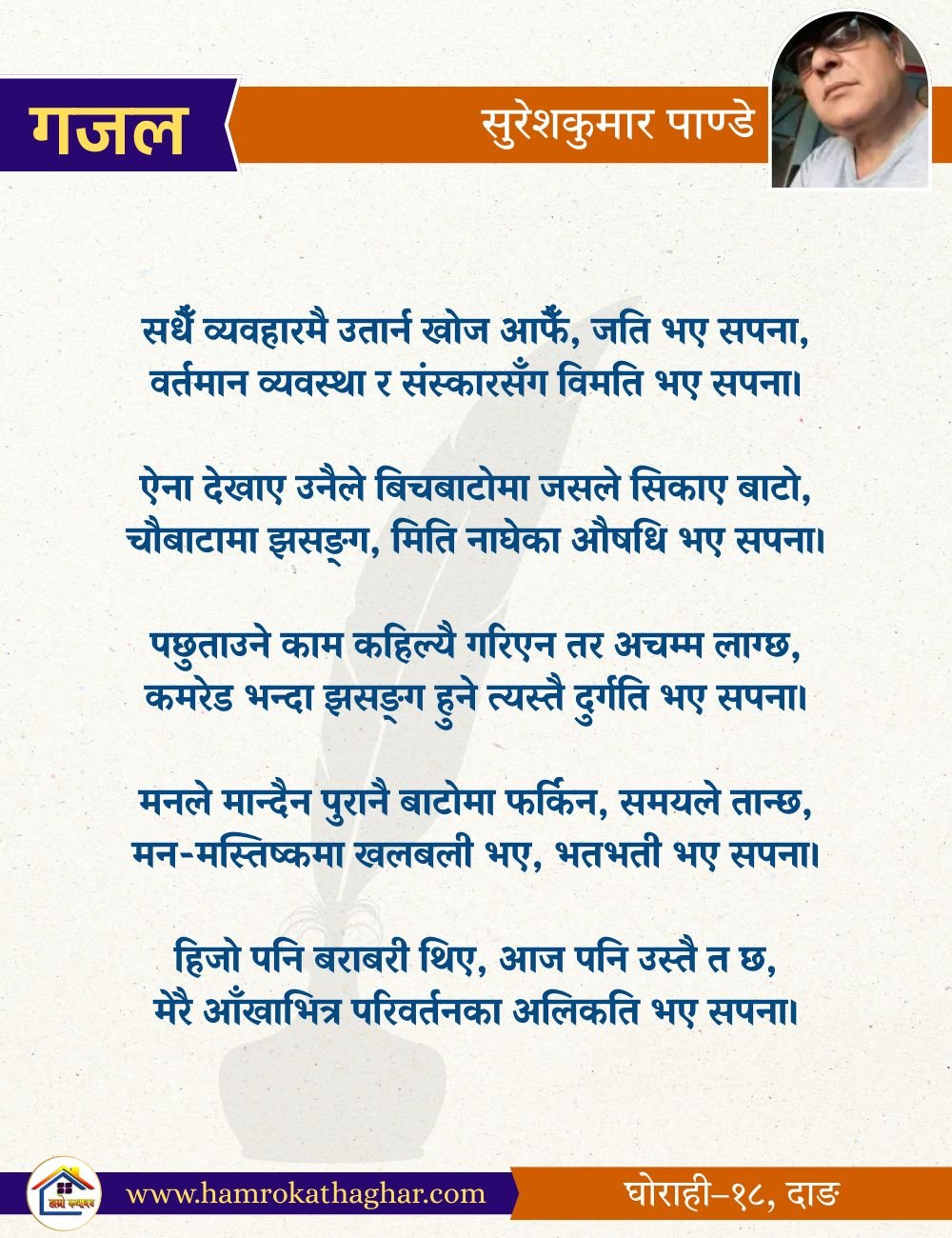 गजल

सुरेशकुमार पाण्डे

सधैँ व्यवहारमै उतार्न खोज आफैँ, जति भए सपना,
वर्तमान व्यवस्था र संस्कारसँग विमति भए सपना।

ऐना देखाए उनैले बिचबाटोमा जसले सिकाए बाटो,
चौबाटामा झसङ्ग, मिति नाघेका औषधि भए सपना।

पछुताउने काम कहिल्यै गरिएन तर अचम्म लाग्छ,
कमरेड भन्दा झसङ्ग हुने त्यस्तै दुर्गति भए सपना।

मनले मान्दैन पुरानै बाटोमा फर्किन, समयले तान्छ,
मन-मस्तिष्कमा खलबली भए, भतभती भए सपना।

हिजो पनि बराबरी थिए, आज पनि उस्तै त छ,
मेरै आँखाभित्र परिवर्तनका अलिकति भए सपना।

हाम्रो कथाघर

www.hamrokathaghar.com

घोराही–१८, दाङ